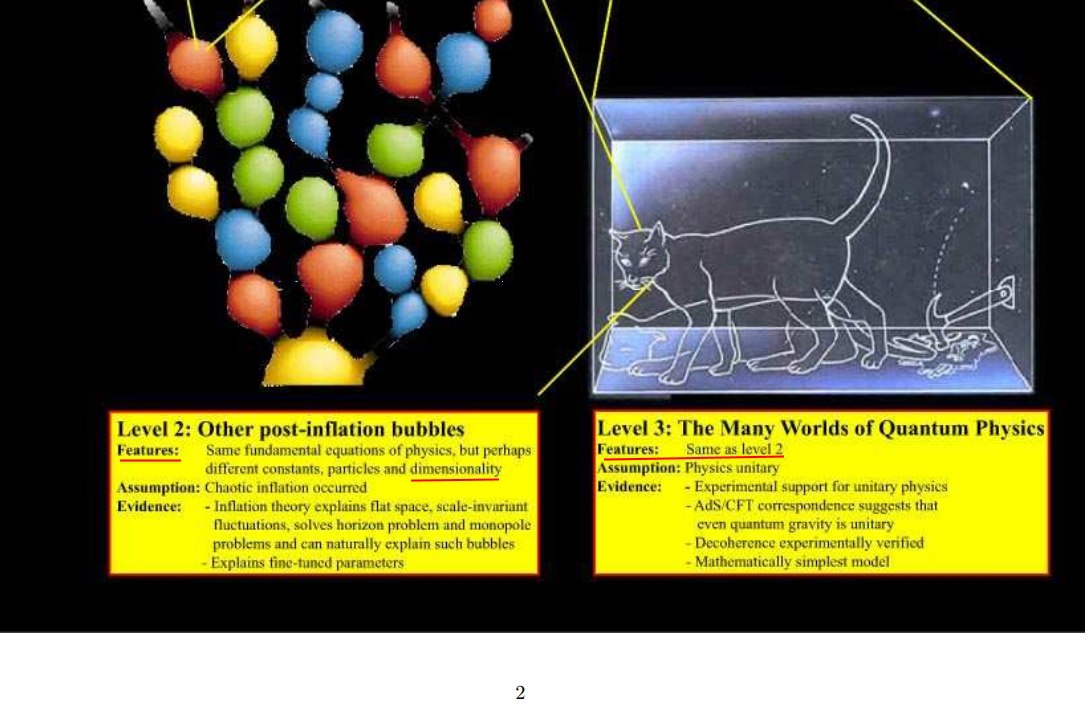 Level 2: Other post-inflation bubbles

Features: Same fundamental equations of physics, but perhaps different constants, particles and dimensionality

Assumption: Chaotic inflation occurred

Evidence: - Inflation theory explains flat space, scale-invariant fluctuations, solves horizon problem and monopole problems and can naturally explain such bubbles
- Explains fine-tuned parameters

Level 3: The Many Worlds of Quantum Physics

Features: Same as level 2

Assumption: Physics unitary

Evidence: - Experimental support for unitary physics
- AdS/CFT correspondence suggests that even quantum gravity is unitary
- Decoherence experimentally verified
- Mathematically simplest model

2